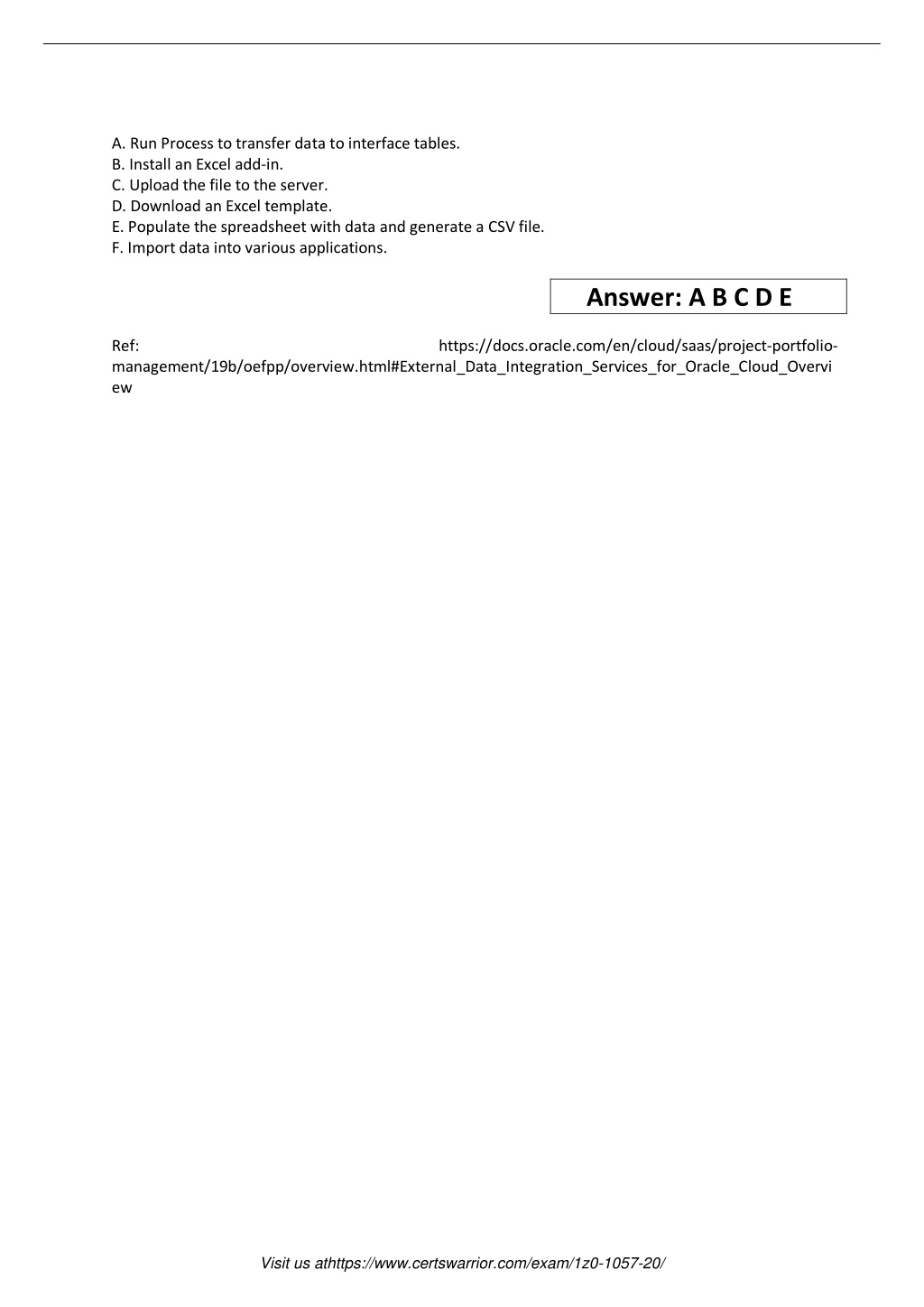 A. Run Process to transfer data to interface tables.
B. Install an Excel add-in.
C. Upload the file to the server.
D. Download an Excel template.
E. Populate the spreadsheet with data and generate a CSV file.
F. Import data into various applications.

Answer: A B C D E

Ref: https://docs.oracle.com/en/cloud/saas/project-portfolio-management/19b/oefpp/overview.html#External_Data_Integration_Services_for_Oracle_Cloud_Overview

Visit us athttps://www.certswarrior.com/exam/1z0-1057-20/